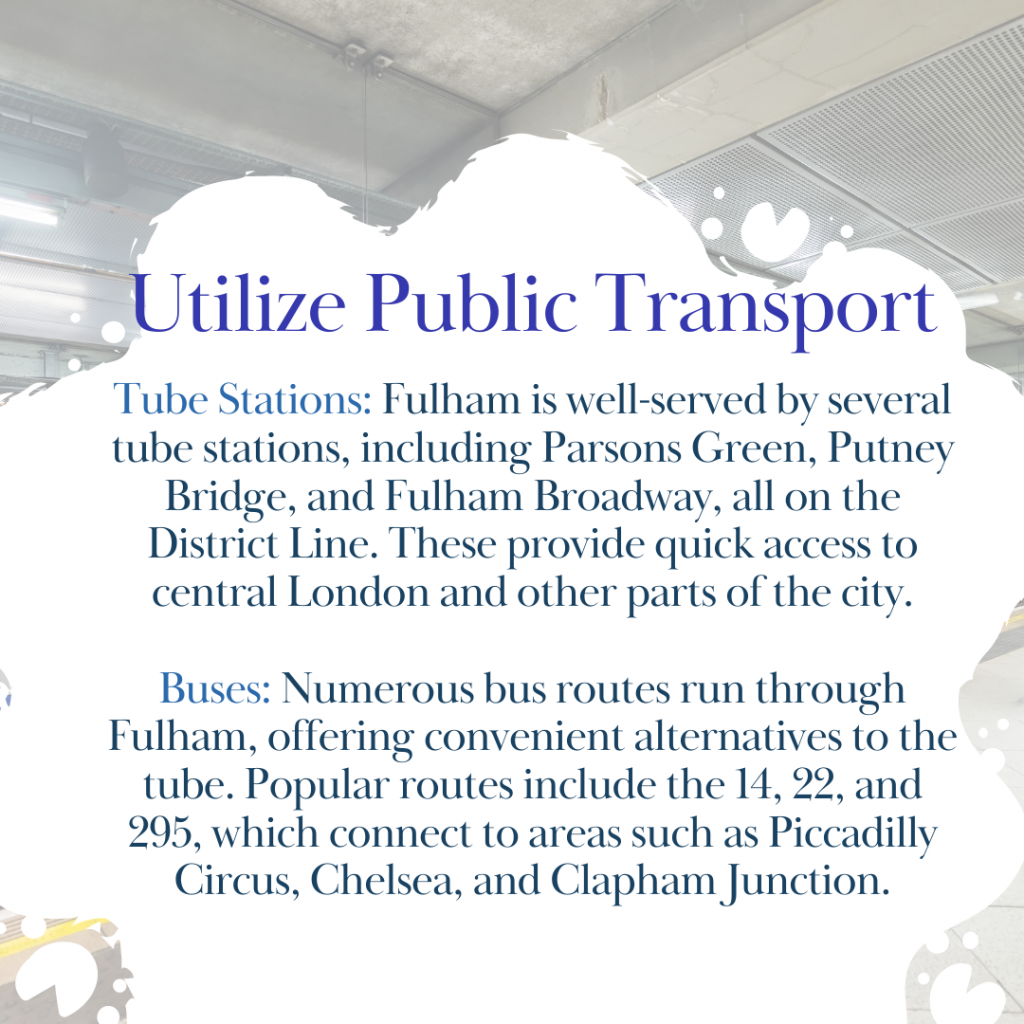 Utilize Public Transport

Tube Stations: Fulham is well-served by several tube stations, including Parsons Green, Putney Bridge, and Fulham Broadway, all on the District Line. These provide quick access to central London and other parts of the city.

Buses: Numerous bus routes run through Fulham, offering convenient alternatives to the tube. Popular routes include the 14, 22, and 295, which connect to areas such as Piccadilly Circus, Chelsea, and Clapham Junction.